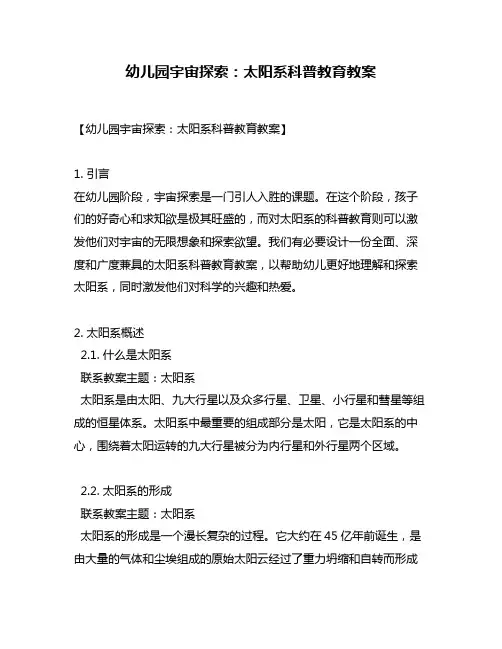 幼儿园宇宙探索：太阳系科普教育教案

【幼儿园宇宙探索：太阳系科普教育教案】

1. 引言
在幼儿园阶段，宇宙探索是一门引人入胜的课题。在这个阶段，孩子们的好奇心和求知欲是极其旺盛的，而对太阳系的科普教育则可以激发他们对宇宙的无限想象和探索欲望。我们有必要设计一份全面、深度和广度兼具的太阳系科普教育教案，以帮助幼儿更好地理解和探索太阳系，同时激发他们对科学的兴趣和热爱。

2. 太阳系概述
2.1. 什么是太阳系
联系教案主题：太阳系
太阳系是由太阳、九大行星以及众多行星、卫星、小行星和彗星等组成的恒星体系。太阳系中最重要的组成部分是太阳，它是太阳系的中心，围绕着太阳运转的九大行星被分为内行星和外行星两个区域。

2.2. 太阳系的形成
联系教案主题：太阳系
太阳系的形成是一个漫长复杂的过程。它大约在 45 亿年前诞生，是由大量的气体和尘埃组成的原始太阳云经过了重力坍缩和自转而形成